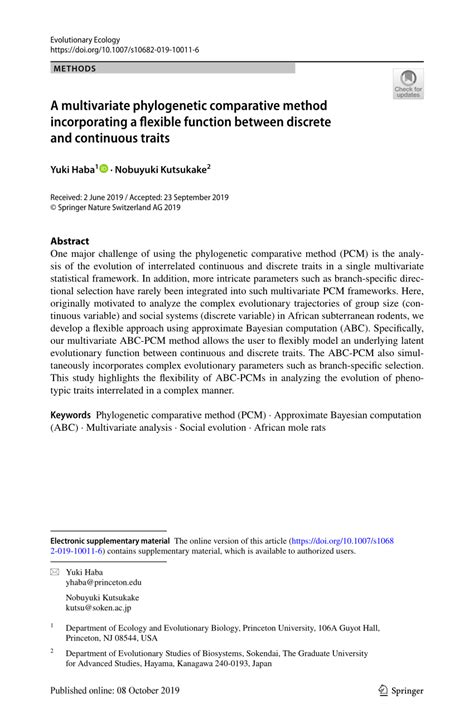 Evolutionary Ecology
https://doi.org/10.1007/s10682-019-10011-6

METHODS

Check for updates

A multivariate phylogenetic comparative method incorporating a flexible function between discrete and continuous traits

Yuki Haba$^1$ · Nobuyuki Kutsukake$^2$

Received: 2 June 2019 / Accepted: 23 September 2019
© Springer Nature Switzerland AG 2019

Abstract
One major challenge of using the phylogenetic comparative method (PCM) is the analysis of the evolution of interrelated continuous and discrete traits in a single multivariate statistical framework. In addition, more intricate parameters such as branch-specific directional selection have rarely been integrated into such multivariate PCM frameworks. Here, originally motivated to analyze the complex evolutionary trajectories of group size (continuous variable) and social systems (discrete variable) in African subterranean rodents, we develop a flexible approach using approximate Bayesian computation (ABC). Specifically, our multivariate ABC-PCM method allows the user to flexibly model an underlying latent evolutionary function between continuous and discrete traits. The ABC-PCM also simultaneously incorporates complex evolutionary parameters such as branch-specific selection. This study highlights the flexibility of ABC-PCMs in analyzing the evolution of phenotypic traits interrelated in a complex manner.

Keywords Phylogenetic comparative method (PCM) · Approximate Bayesian computation (ABC) · Multivariate analysis · Social evolution · African mole rats

Electronic supplementary material The online version of this article (https://doi.org/10.1007/s10682-019-10011-6) contains supplementary material, which is available to authorized users.

Yuki Haba
yhaba@princeton.edu

Nobuyuki Kutsukake
kutsu@soken.ac.jp

$^1$ Department of Ecology and Evolutionary Biology, Princeton University, 106A Guyot Hall, Princeton, NJ 08544, USA

$^2$ Department of Evolutionary Studies of Biosystems, Sokendai, The Graduate University for Advanced Studies, Hayama, Kanagawa 240-0193, Japan

Published online: 08 October 2019

Springer